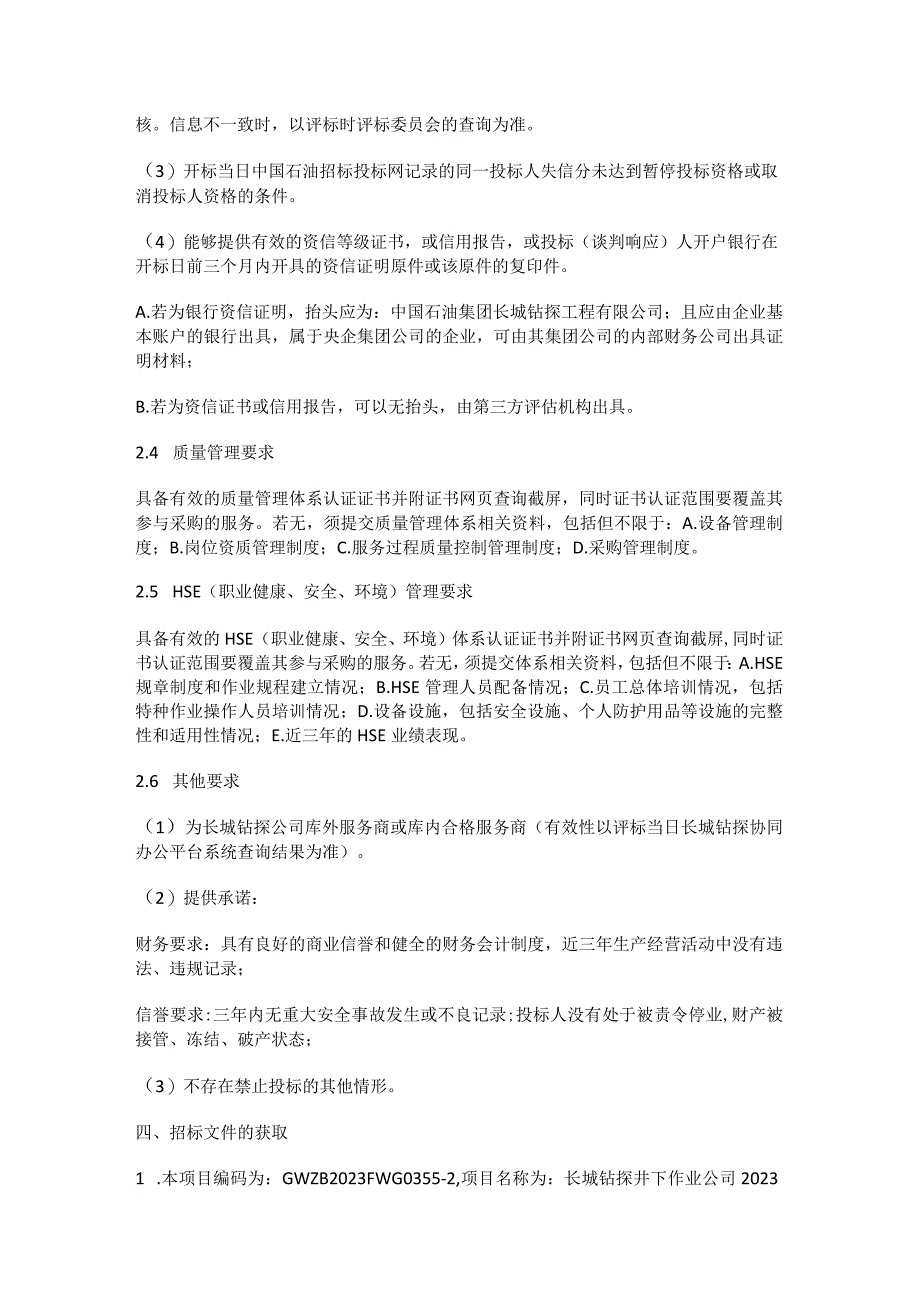 核。信息不一致时，以评标时评标委员会的查询为准。

（3）开标当日中国石油招标投标网记录的同一投标人失信分未达到暂停投标资格或取消投标人资格的条件。

（4）能够提供有效的资信等级证书，或信用报告，或投标（谈判响应）人开户银行在开标日前三个月内开具的资信证明原件或该原件的复印件。

A.若为银行资信证明，抬头应为：中国石油集团长城钻探工程有限公司；且应由企业基本账户的银行出具，属于央企集团公司的企业，可由其集团公司的内部财务公司出具证明材料；

B.若为资信证书或信用报告，可以无抬头，由第三方评估机构出具。

2.4　质量管理要求

具备有效的质量管理体系认证证书并附证书网页查询截屏，同时证书认证范围要覆盖其参与采购的服务。若无，须提交质量管理体系相关资料，包括但不限于：A.设备管理制度；B.岗位资质管理制度；C.服务过程质量控制管理制度；D.采购管理制度。

2.5　HSE（职业健康、安全、环境）管理要求

具备有效的HSE（职业健康、安全、环境）体系认证证书并附证书网页查询截屏，同时证书认证范围要覆盖其参与采购的服务。若无，须提交体系相关资料，包括但不限于：A.HSE规章制度和作业规程建立情况；B.HSE管理人员配备情况；C.员工总体培训情况，包括特种作业操作人员培训情况；D.设备设施，包括安全设施、个人防护用品等设施的完整性和适用性情况；E.近三年的HSE业绩表现。

2.6　其他要求

（1）为长城钻探公司库外服务商或库内合格服务商（有效性以评标当日长城钻探协同办公平台系统查询结果为准）。

（2）提供承诺：

财务要求：具有良好的商业信誉和健全的财务会计制度，近三年生产经营活动中没有违法、违规记录；

信誉要求：三年内无重大安全事故发生或不良记录；投标人没有处于被责令停业，财产被接管、冻结、破产状态；

（3）不存在禁止投标的其他情形。

四、招标文件的获取

1　.本项目编码为：GWZB2023FWG0355-2,项目名称为：长城钻探井下作业公司2023